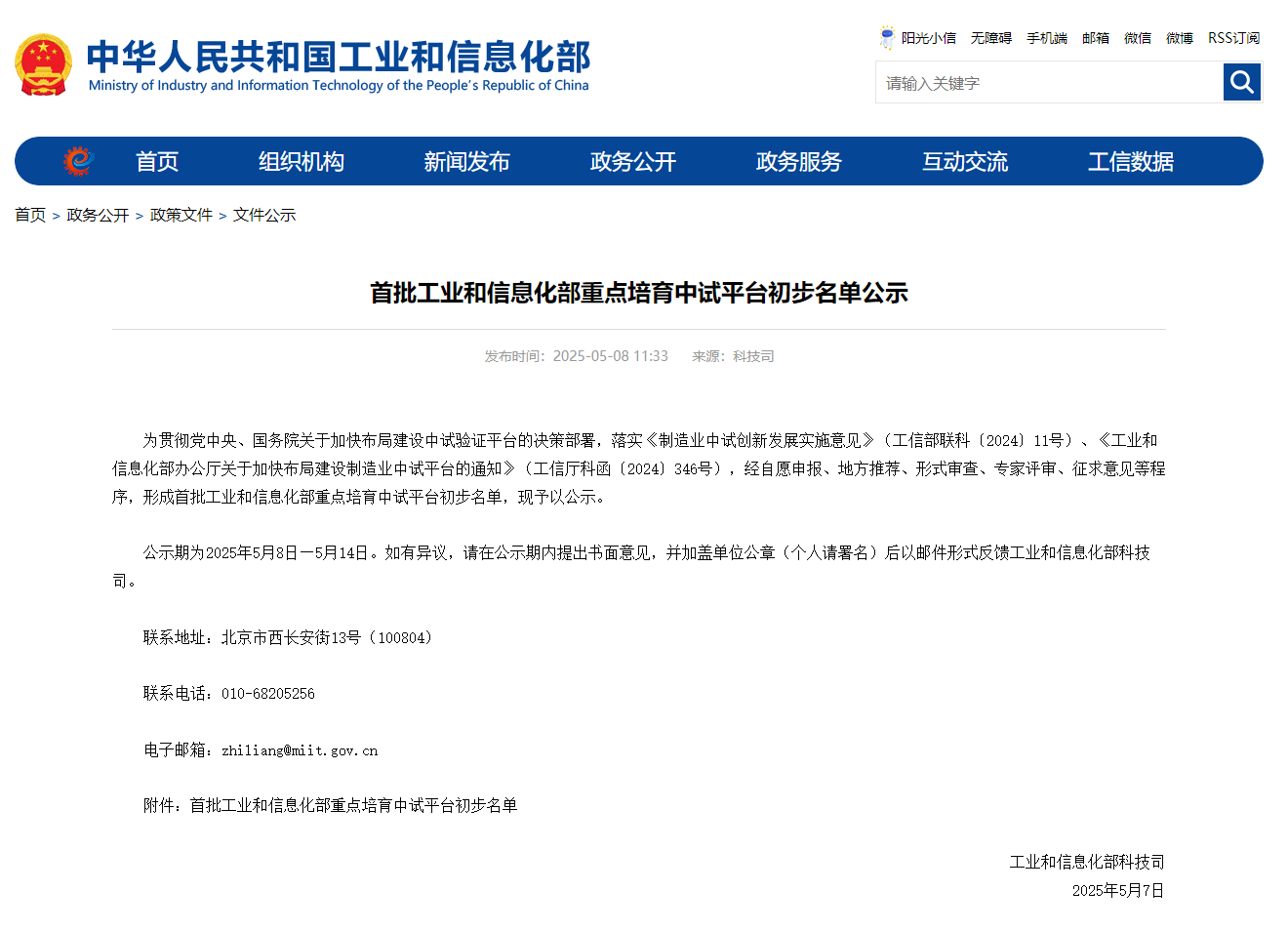 中华人民共和国工业和信息化部
Ministry of Industry and Information Technology of the People's Republic of China

阳光小信 无障碍 手机端 邮箱 微信 微博 RSS订阅

请输入关键字

首页 组织机构 新闻发布 政务公开 政务服务 互动交流 工信数据

首页 > 政务公开 > 政策文件 > 文件公示

首批工业和信息化部重点培育中试平台初步名单公示

发布时间：2025-05-08 11:33 来源：科技司

为贯彻党中央、国务院关于加快布局建设中试验证平台的决策部署，落实《制造业中试创新发展实施意见》（工信部联科〔2024〕11号）、《工业和信息化部办公厅关于加快布局建设制造业中试平台的通知》（工信厅科函〔2024〕346号），经自愿申报、地方推荐、形式审查、专家评审、征求意见等程序，形成首批工业和信息化部重点培育中试平台初步名单，现予以公示。

公示期为2025年5月8日—5月14日。如有异议，请在公示期内提出书面意见，并加盖单位公章（个人请署名）后以邮件形式反馈工业和信息化部科技司。

联系地址：北京市西长安街13号（100804）

联系电话：010-68205256

电子邮箱：zhiliang@miit.gov.cn

附件：首批工业和信息化部重点培育中试平台初步名单

工业和信息化部科技司
2025年5月7日